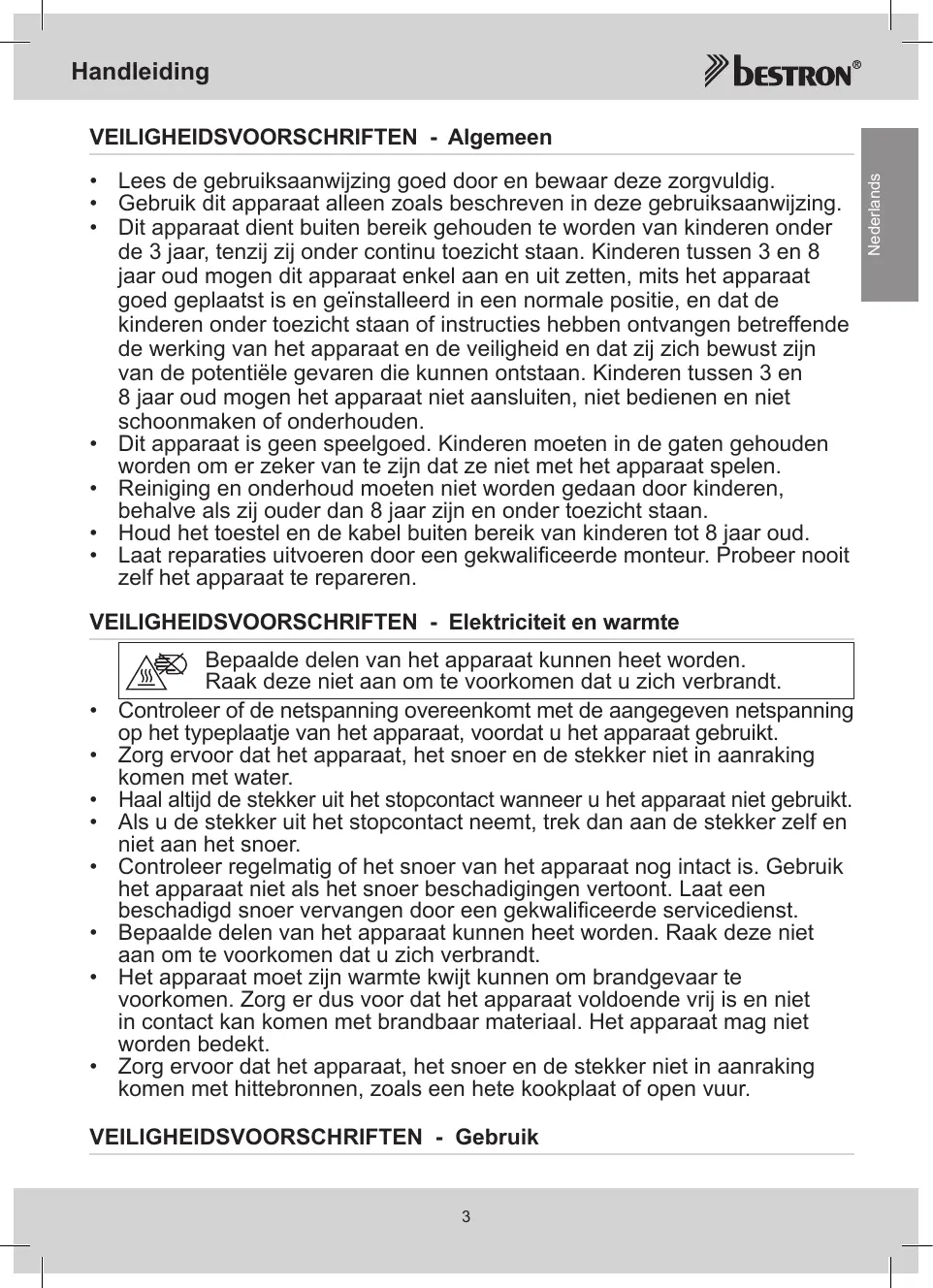 Handleiding

bestron®

Nederlands

VEILIGHEIDSVOORSCHRIFTEN - Algemeen

• Lees de gebruiksaanwijzing goed door en bewaar deze zorgvuldig.
• Gebruik dit apparaat alleen zoals beschreven in deze gebruiksaanwijzing.
• Dit apparaat dient buiten bereik gehouden te worden van kinderen onder de 3 jaar, tenzij zij onder continu toezicht staan. Kinderen tussen 3 en 8 jaar oud mogen dit apparaat enkel aan en uit zetten, mits het apparaat goed geplaatst is en geïnstalleerd in een normale positie, en dat de kinderen onder toezicht staan of instructies hebben ontvangen betreffende de werking van het apparaat en de veiligheid en dat zij zich bewust zijn van de potentiële gevaren die kunnen ontstaan. Kinderen tussen 3 en 8 jaar oud mogen het apparaat niet aansluiten, niet bedienen en niet schoonmaken of onderhouden.
• Dit apparaat is geen speelgoed. Kinderen moeten in de gaten gehouden worden om er zeker van te zijn dat ze niet met het apparaat spelen.
• Reiniging en onderhoud moeten niet worden gedaan door kinderen, behalve als zij ouder dan 8 jaar zijn en onder toezicht staan.
• Houd het toestel en de kabel buiten bereik van kinderen tot 8 jaar oud.
• Laat reparaties uitvoeren door een gekwalificeerde monteur. Probeer nooit zelf het apparaat te repareren.

VEILIGHEIDSVOORSCHRIFTEN - Elektriciteit en warmte

Bepaalde delen van het apparaat kunnen heet worden. Raak deze niet aan om te voorkomen dat u zich verbrandt.

• Controleer of de netspanning overeenkomt met de aangegeven netspanning op het typeplaatje van het apparaat, voordat u het apparaat gebruikt.
• Zorg ervoor dat het apparaat, het snoer en de stekker niet in aanraking komen met water.
• Haal altijd de stekker uit het stopcontact wanneer u het apparaat niet gebruikt.
• Als u de stekker uit het stopcontact neemt, trek dan aan de stekker zelf en niet aan het snoer.
• Controleer regelmatig of het snoer van het apparaat nog intact is. Gebruik het apparaat niet als het snoer beschadigingen vertoont. Laat een beschadigd snoer vervangen door een gekwalificeerde servicedienst.
• Bepaalde delen van het apparaat kunnen heet worden. Raak deze niet aan om te voorkomen dat u zich verbrandt.
• Het apparaat moet zijn warmte kwijt kunnen om brandgevaar te voorkomen. Zorg er dus voor dat het apparaat voldoende vrij is en niet in contact kan komen met brandbaar materiaal. Het apparaat mag niet worden bedekt.
• Zorg ervoor dat het apparaat, het snoer en de stekker niet in aanraking komen met hittebronnen, zoals een hete kookplaat of open vuur.

VEILIGHEIDSVOORSCHRIFTEN - Gebruik

3